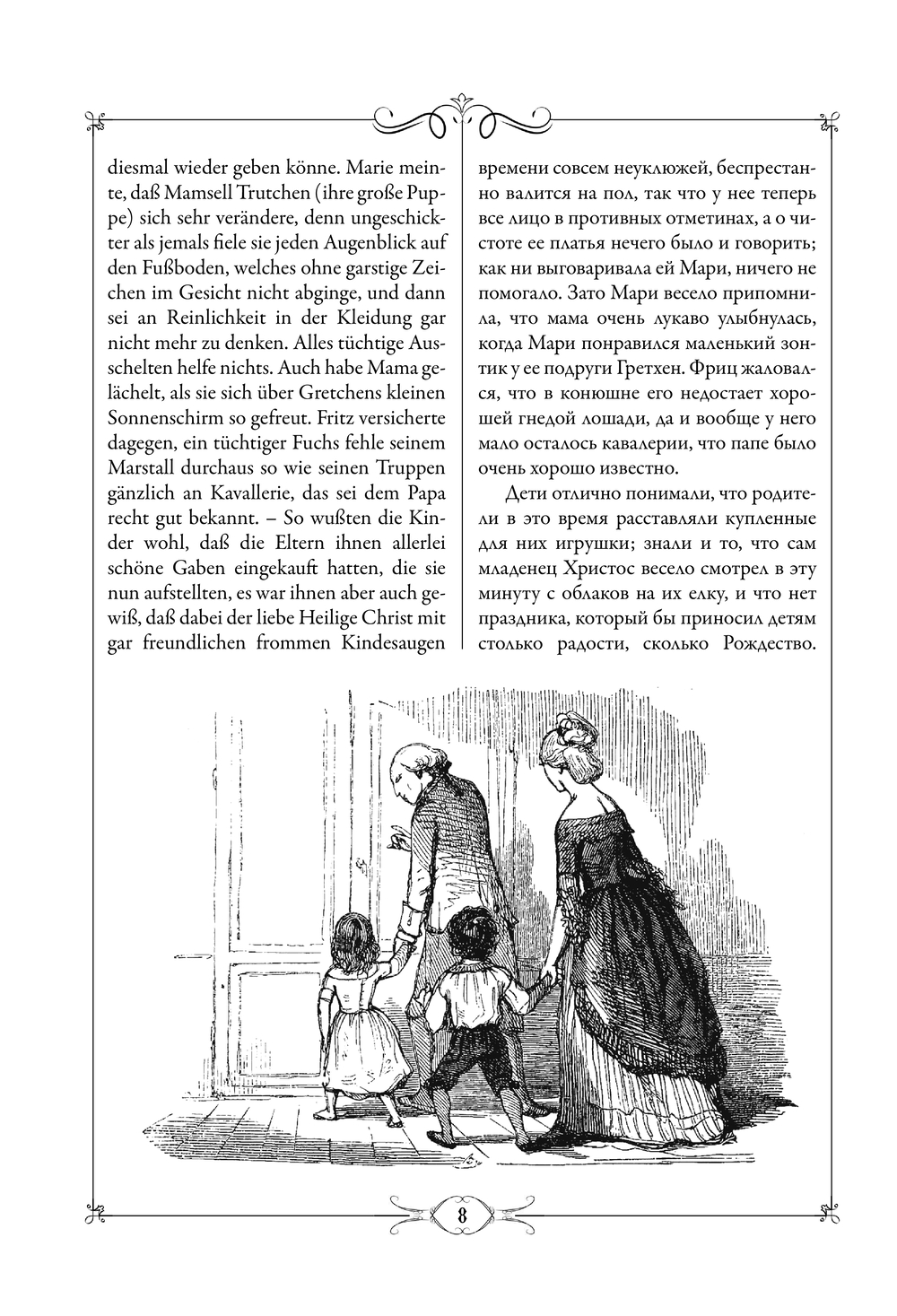 diesmal wieder geben könne. Marie meinte, daß Mamsell Trutchen (ihre große Puppe) sich sehr verändere, denn ungeschickter als jemals fiele sie jeden Augenblick auf den Fußboden, welches ohne garstige Zeichen im Gesicht nicht abginge, und dann sei an Reinlichkeit in der Kleidung gar nicht mehr zu denken. Alles tüchtige Ausschelten helfe nichts. Auch habe Mama gelächelt, als sie sich über Gretchens kleinen Sonnenschirm so gefreut. Fritz versicherte dagegen, ein tüchtiger Fuchs fehle seinem Marstall durchaus so wie seinen Truppen gänzlich an Kavallerie, das sei dem Papa recht gut bekannt. – So wußten die Kinder wohl, daß die Eltern ihnen allerlei schöne Gaben eingekauft hatten, die sie nun aufstellten, es war ihnen aber auch gewiß, daß dabei der liebe Heilige Christ mit gar freundlichen frommen Kindesaugen

времени совсем неуклюжей, беспрестанно валится на пол, так что у нее теперь все лицо в противных отметинах, а о чистоте ее платья нечего было и говорить; как ни выговаривала ей Мари, ничего не помогало. Зато Мари весело припомнила, что мама очень лукаво улыбнулась, когда Мари понравился маленький зонтик у ее подруги Гретхен. Фриц жаловался, что в конюшне его недостает хорошей гнедой лошади, да и вообще у него мало осталось кавалерии, что папе было очень хорошо известно.

Дети отлично понимали, что родители в это время расставляли купленные для них игрушки; знали и то, что сам младенец Христос весело смотрел в эту минуту с облаков на их елку, и что нет праздника, который бы приносил детям столько радости, сколько Рождество.

8